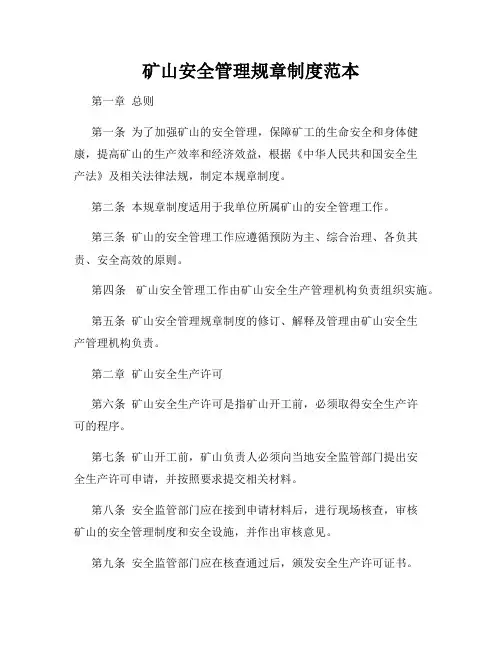 矿山安全管理规章制度范本

第一章 总则

第一条 为了加强矿山的安全管理，保障矿工的生命安全和身体健康，提高矿山的生产效率和经济效益，根据《中华人民共和国安全生产法》及相关法律法规，制定本规章制度。

第二条 本规章制度适用于我单位所属矿山的安全管理工作。

第三条 矿山的安全管理工作应遵循预防为主、综合治理、各负其责、安全高效的原则。

第四条 矿山安全管理工作由矿山安全生产管理机构负责组织实施。

第五条 矿山安全管理规章制度的修订、解释及管理由矿山安全生产管理机构负责。

第二章 矿山安全生产许可

第六条 矿山安全生产许可是指矿山开工前，必须取得安全生产许可的程序。

第七条 矿山开工前，矿山负责人必须向当地安全监管部门提出安全生产许可申请，并按照要求提交相关材料。

第八条 安全监管部门应在接到申请材料后，进行现场核查，审核矿山的安全管理制度和安全设施，并作出审核意见。

第九条 安全监管部门应在核查通过后，颁发安全生产许可证书。